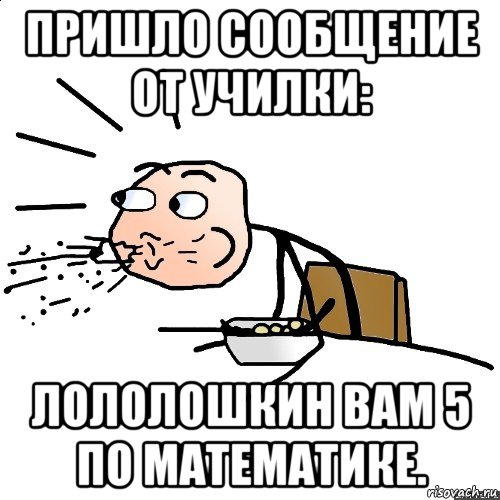 ПРИШЛО СООБЩЕНИЕ ОТ УЧИЛКИ:

ЛОЛОЛОШКИН ВАМ 5 ПО МАТЕМАТИКЕ.

risovach.ru